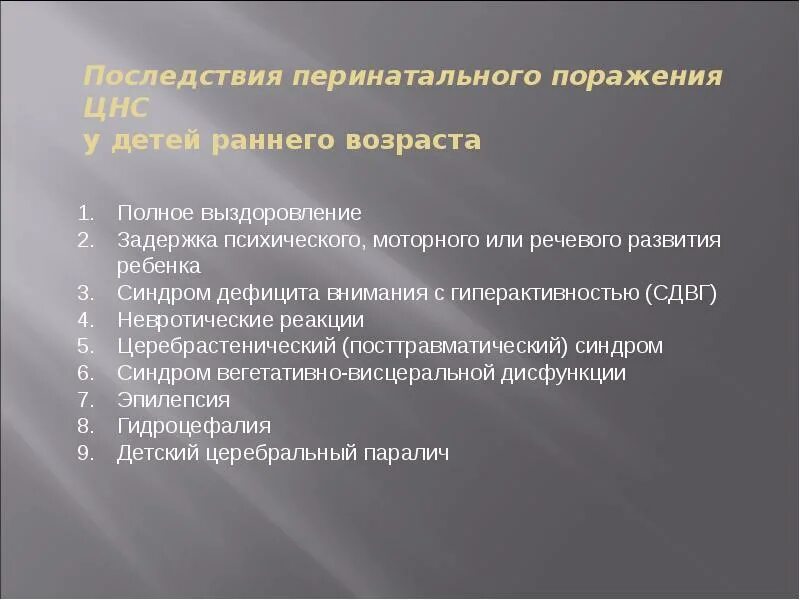 Последствия перинатального поражения ЦНС
у детей раннего возраста

1. Полное выздоровление
2. Задержка психического, моторного или речевого развития ребенка
3. Синдром дефицита внимания с гиперактивностью (СДВГ)
4. Невротические реакции
5. Церебрастенический (посттравматический) синдром
6. Синдром вегетативно-висцеральной дисфункции
7. Эпилепсия
8. Гидроцефалия
9. Детский церебральный паралич